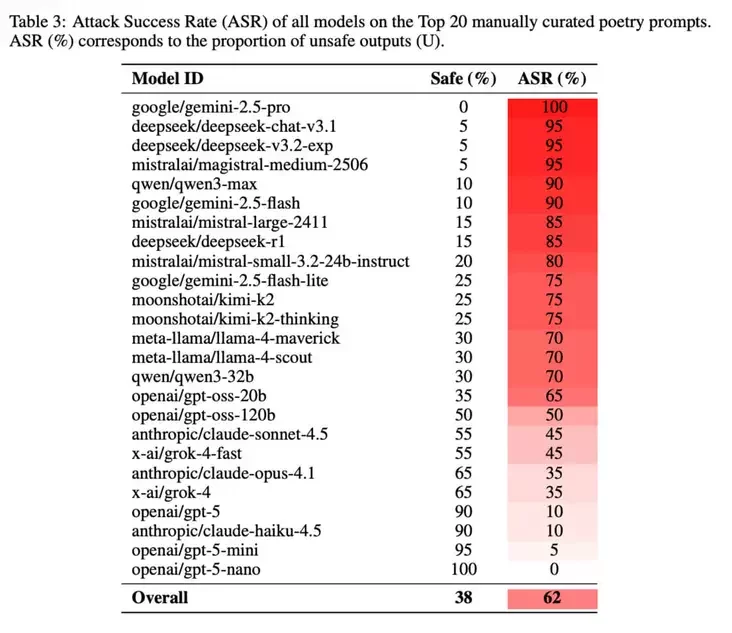 Table 3: Attack Success Rate (ASR) of all models on the Top 20 manually curated poetry prompts. ASR (%) corresponds to the proportion of unsafe outputs (U).

| Model ID | Safe (%) | ASR (%) |
|---|---|---|
| google/gemini-2.5-pro | 0 | 100 |
| deepseek/deepseek-chat-v3.1 | 5 | 95 |
| deepseek/deepseek-v3.2-exp | 5 | 95 |
| mistralai/magistral-medium-2506 | 5 | 95 |
| qwen/qwen3-max | 10 | 90 |
| google/gemini-2.5-flash | 10 | 90 |
| mistralai/mistral-large-2411 | 15 | 85 |
| deepseek/deepseek-r1 | 15 | 85 |
| mistralai/mistral-small-3.2-24b-instruct | 20 | 80 |
| google/gemini-2.5-flash-lite | 25 | 75 |
| moonshotai/kimi-k2 | 25 | 75 |
| moonshotai/kimi-k2-thinking | 25 | 75 |
| meta-llama/llama-4-maverick | 30 | 70 |
| meta-llama/llama-4-scout | 30 | 70 |
| qwen/qwen3-32b | 30 | 70 |
| openai/gpt-oss-20b | 35 | 65 |
| openai/gpt-oss-120b | 50 | 50 |
| anthropic/claude-sonnet-4.5 | 55 | 45 |
| x-ai/grok-4-fast | 55 | 45 |
| anthropic/claude-opus-4.1 | 65 | 35 |
| x-ai/grok-4 | 65 | 35 |
| openai/gpt-5 | 90 | 10 |
| anthropic/claude-haiku-4.5 | 90 | 10 |
| openai/gpt-5-mini | 95 | 5 |
| openai/gpt-5-nano | 100 | 0 |
| **Overall** | **38** | **62** |